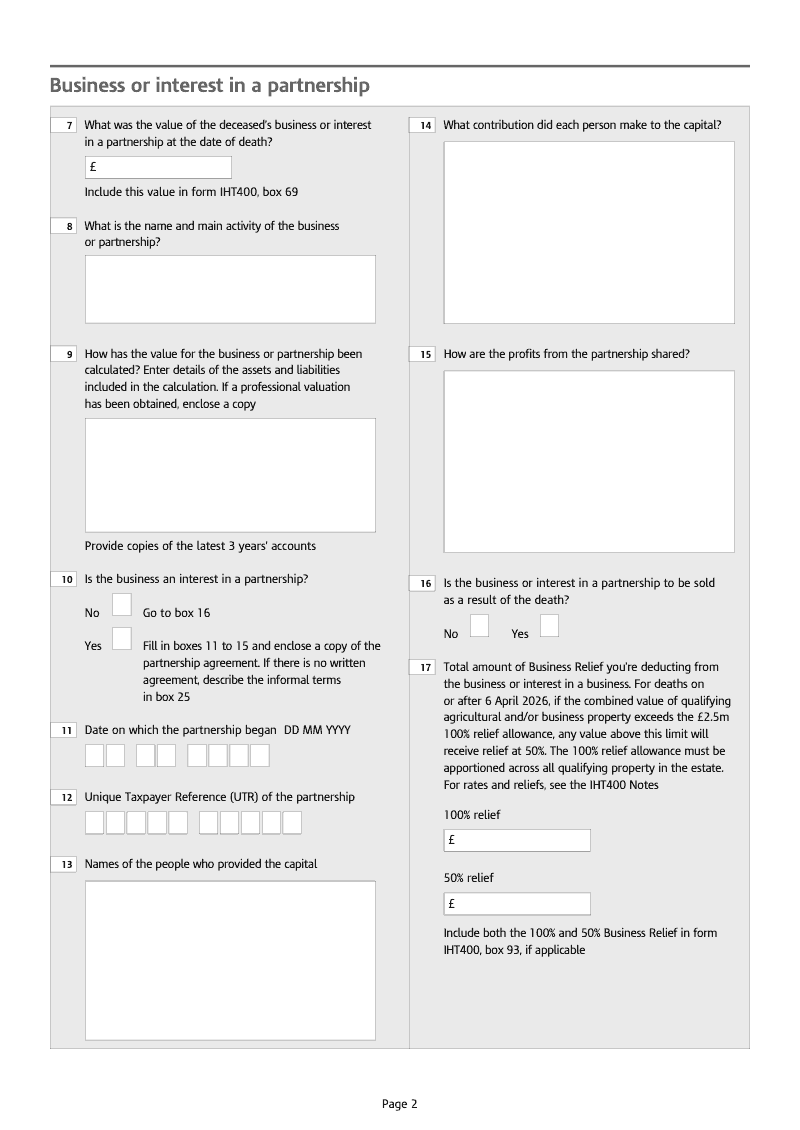 Business or interest in a partnership

7 What was the value of the deceased's business or interest in a partnership at the date of death?

£

Include this value in form IHT400, box 69

8 What is the name and main activity of the business or partnership?

9 How has the value for the business or partnership been calculated? Enter details of the assets and liabilities included in the calculation. If a professional valuation has been obtained, enclose a copy

Provide copies of the latest 3 years' accounts

10 Is the business an interest in a partnership?

No Go to box 16

Yes Fill in boxes 11 to 15 and enclose a copy of the partnership agreement. If there is no written agreement, describe the informal terms in box 25

11 Date on which the partnership began DD MM YYYY

12 Unique Taxpayer Reference (UTR) of the partnership

13 Names of the people who provided the capital

14 What contribution did each person make to the capital?

15 How are the profits from the partnership shared?

16 Is the business or interest in a partnership to be sold as a result of the death?

No Yes

17 Total amount of Business Relief you're deducting from the business or interest in a business. For deaths on or after 6 April 2026, if the combined value of qualifying agricultural and/or business property exceeds the £2.5m 100% relief allowance, any value above this limit will receive relief at 50%. The 100% relief allowance must be apportioned across all qualifying property in the estate. For rates and reliefs, see the IHT400 Notes

100% relief

£

50% relief

£

Include both the 100% and 50% Business Relief in form IHT400, box 93, if applicable

Page 2